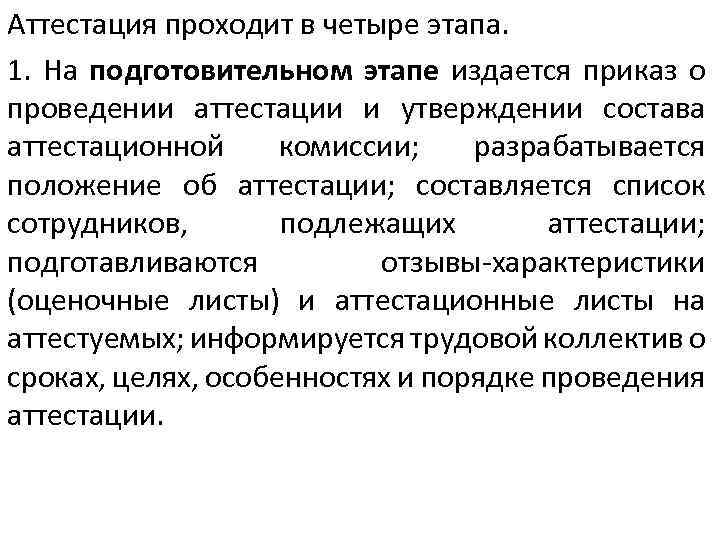 Аттестация проходит в четыре этапа.

1. На подготовительном этапе издается приказ о проведении аттестации и утверждении состава аттестационной комиссии; разрабатывается положение об аттестации; составляется список сотрудников, подлежащих аттестации; подготавливаются отзывы-характеристики (оценочные листы) и аттестационные листы на аттестуемых; информируется трудовой коллектив о сроках, целях, особенностях и порядке проведения аттестации.